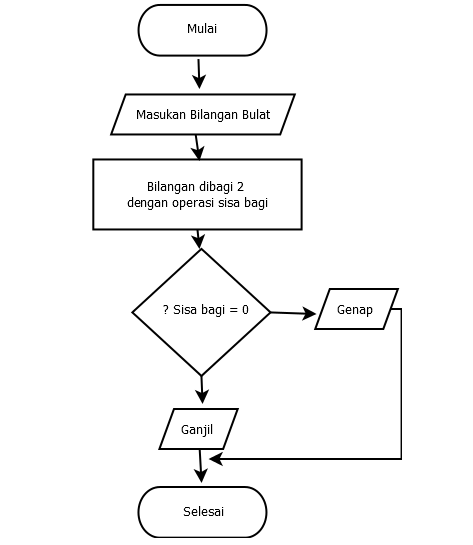 Mulai

Masukan Bilangan Bulat

Bilangan dibagi 2
dengan operasi sisa bagi

? Sisa bagi = 0

Genap

Ganjil

Selesai